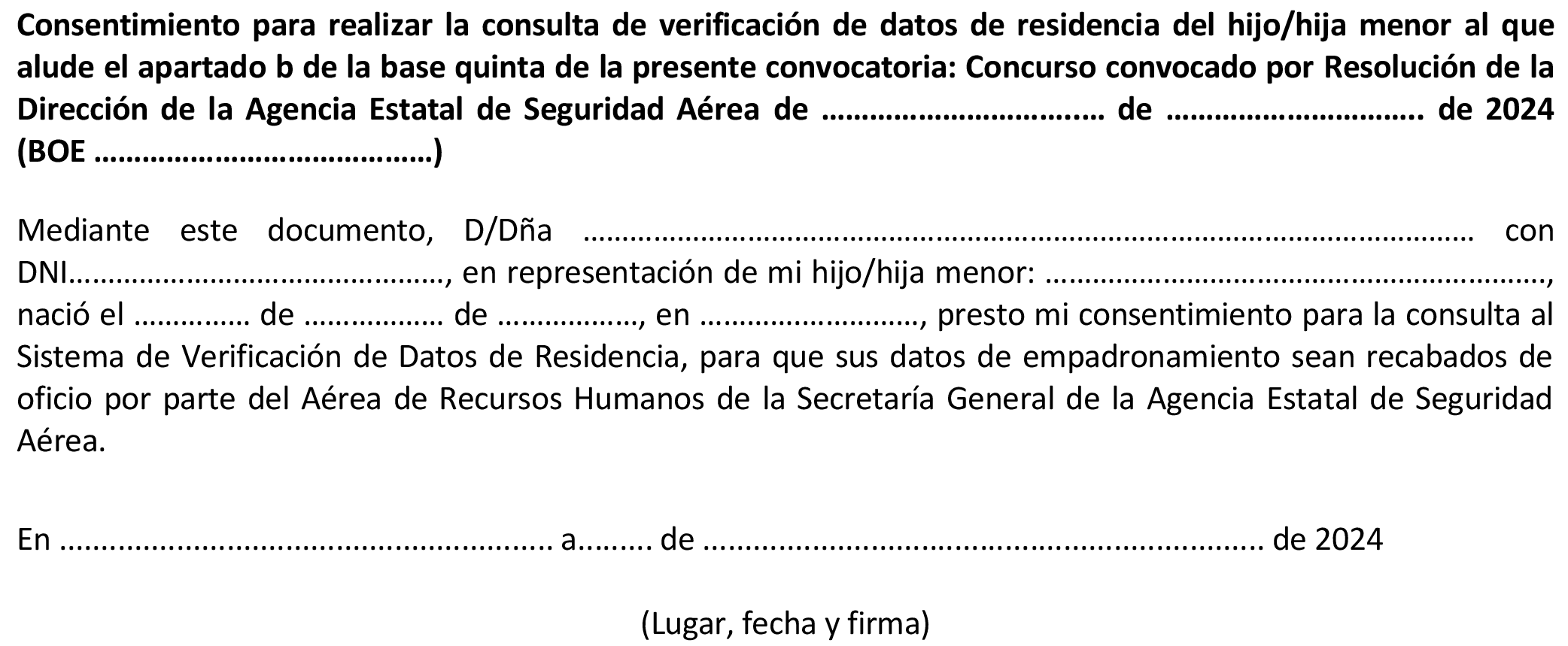 Consentimiento para realizar la consulta de verificación de datos de residencia del hijo/hija menor al que alude el apartado b de la base quinta de la presente convocatoria: Concurso convocado por Resolución de la Dirección de la Agencia Estatal de Seguridad Aérea de ____ de ____ de 2024 (BOE ____)

Mediante este documento, D/Dña ____ con DNI____, en representación de mi hijo/hija menor: ____, nació el ____ de ____ de ____, en ____, presto mi consentimiento para la consulta al Sistema de Verificación de Datos de Residencia, para que sus datos de empadronamiento sean recabados de oficio por parte del Aérea de Recursos Humanos de la Secretaría General de la Agencia Estatal de Seguridad Aérea.

En ____ a____ de ____ de 2024

(Lugar, fecha y firma)